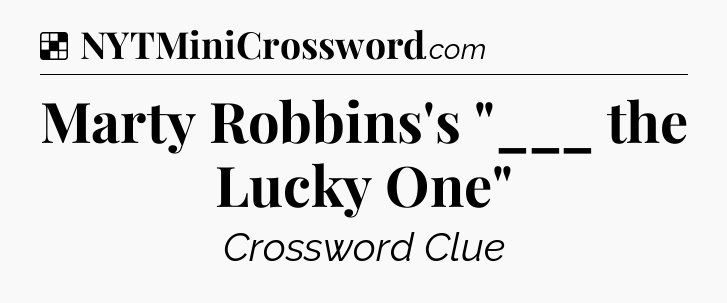 NYTMiniCrossword.com

Marty Robbins's "___ the Lucky One"

Crossword Clue